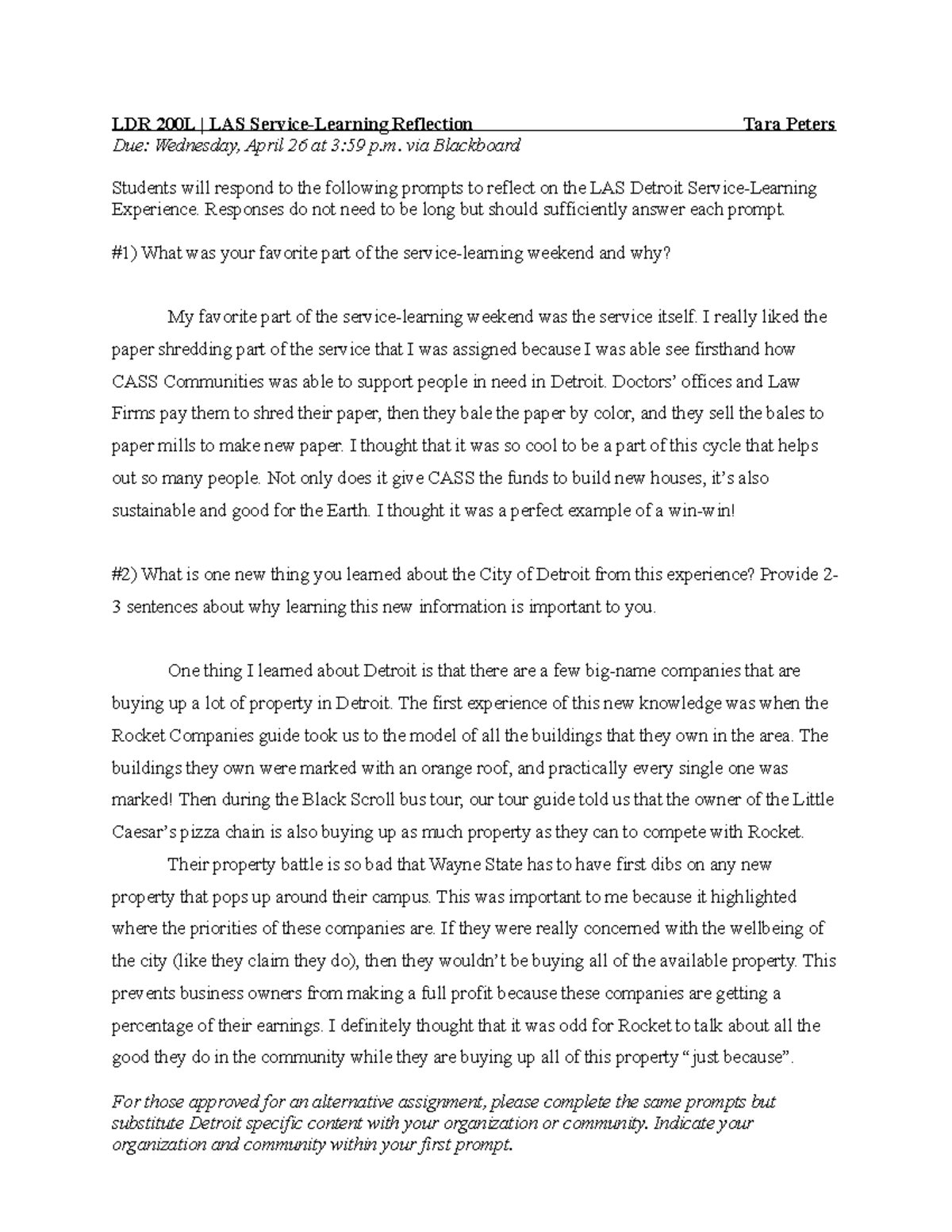 LDR 200L | LAS Service-Learning Reflection Tara Peters
Due: Wednesday, April 26 at 3:59 p.m. via Blackboard

Students will respond to the following prompts to reflect on the LAS Detroit Service-Learning Experience. Responses do not need to be long but should sufficiently answer each prompt.

#1) What was your favorite part of the service-learning weekend and why?

My favorite part of the service-learning weekend was the service itself. I really liked the paper shredding part of the service that I was assigned because I was able see firsthand how CASS Communities was able to support people in need in Detroit. Doctors' offices and Law Firms pay them to shred their paper, then they bale the paper by color, and they sell the bales to paper mills to make new paper. I thought that it was so cool to be a part of this cycle that helps out so many people. Not only does it give CASS the funds to build new houses, it's also sustainable and good for the Earth. I thought it was a perfect example of a win-win!

#2) What is one new thing you learned about the City of Detroit from this experience? Provide 2-3 sentences about why learning this new information is important to you.

One thing I learned about Detroit is that there are a few big-name companies that are buying up a lot of property in Detroit. The first experience of this new knowledge was when the Rocket Companies guide took us to the model of all the buildings that they own in the area. The buildings they own were marked with an orange roof, and practically every single one was marked! Then during the Black Scroll bus tour, our tour guide told us that the owner of the Little Caesar's pizza chain is also buying up as much property as they can to compete with Rocket.

Their property battle is so bad that Wayne State has to have first dibs on any new property that pops up around their campus. This was important to me because it highlighted where the priorities of these companies are. If they were really concerned with the wellbeing of the city (like they claim they do), then they wouldn't be buying all of the available property. This prevents business owners from making a full profit because these companies are getting a percentage of their earnings. I definitely thought that it was odd for Rocket to talk about all the good they do in the community while they are buying up all of this property "just because".

For those approved for an alternative assignment, please complete the same prompts but substitute Detroit specific content with your organization or community. Indicate your organization and community within your first prompt.